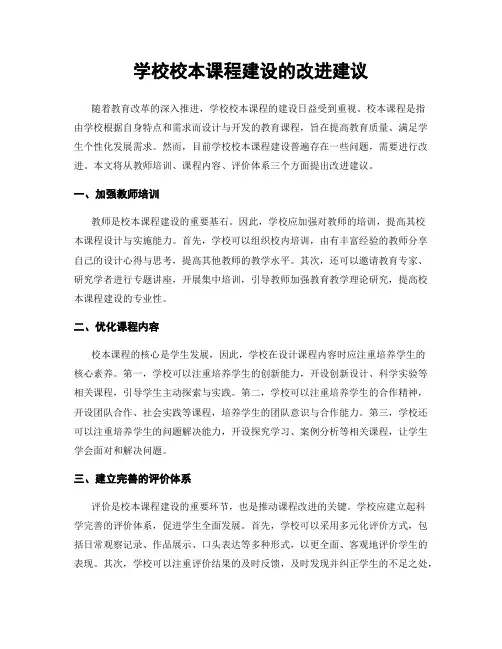 学校校本课程建设的改进建议

随着教育改革的深入推进，学校校本课程的建设日益受到重视。校本课程是指由学校根据自身特点和需求而设计与开发的教育课程，旨在提高教育质量、满足学生个性化发展需求。然而，目前学校校本课程建设普遍存在一些问题，需要进行改进。本文将从教师培训、课程内容、评价体系三个方面提出改进建议。

一、加强教师培训

教师是校本课程建设的重要基石。因此，学校应加强对教师的培训，提高其校本课程设计与实施能力。首先，学校可以组织校内培训，由有丰富经验的教师分享自己的设计心得与思考，提高其他教师的教学水平。其次，还可以邀请教育专家、研究学者进行专题讲座，开展集中培训，引导教师加强教育教学理论研究，提高校本课程建设的专业性。

二、优化课程内容

校本课程的核心是学生发展，因此，学校在设计课程内容时应注重培养学生的核心素养。第一，学校可以注重培养学生的创新能力，开设创新设计、科学实验等相关课程，引导学生主动探索与实践。第二，学校可以注重培养学生的合作精神，开设团队合作、社会实践等课程，培养学生的团队意识与合作能力。第三，学校还可以注重培养学生的问题解决能力，开设探究学习、案例分析等相关课程，让学生学会面对和解决问题。

三、建立完善的评价体系

评价是校本课程建设的重要环节，也是推动课程改进的关键。学校应建立起科学完善的评价体系，促进学生全面发展。首先，学校可以采用多元化评价方式，包括日常观察记录、作品展示、口头表达等多种形式，以更全面、客观地评价学生的表现。其次，学校可以注重评价结果的及时反馈，及时发现并纠正学生的不足之处，